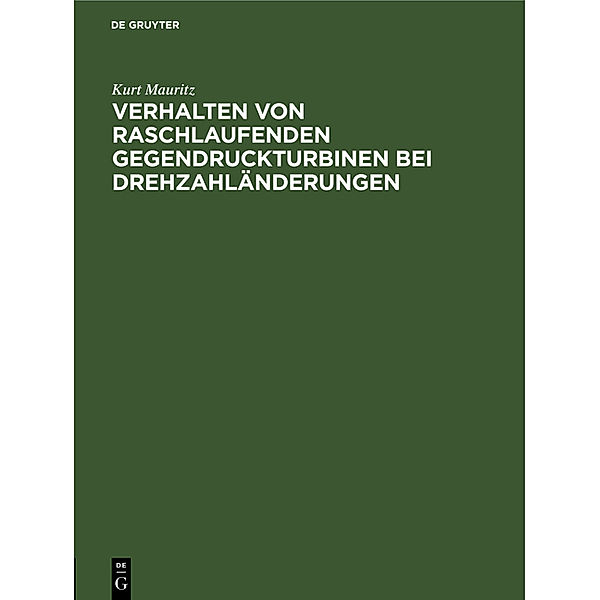 DE GRUYTER

Kurt Mauritz

VERHALTEN VON RASCHLAUFENDEN GEGENDRUCKTURBINEN BEI DREHZAHLÄNDERUNGEN

DE
G